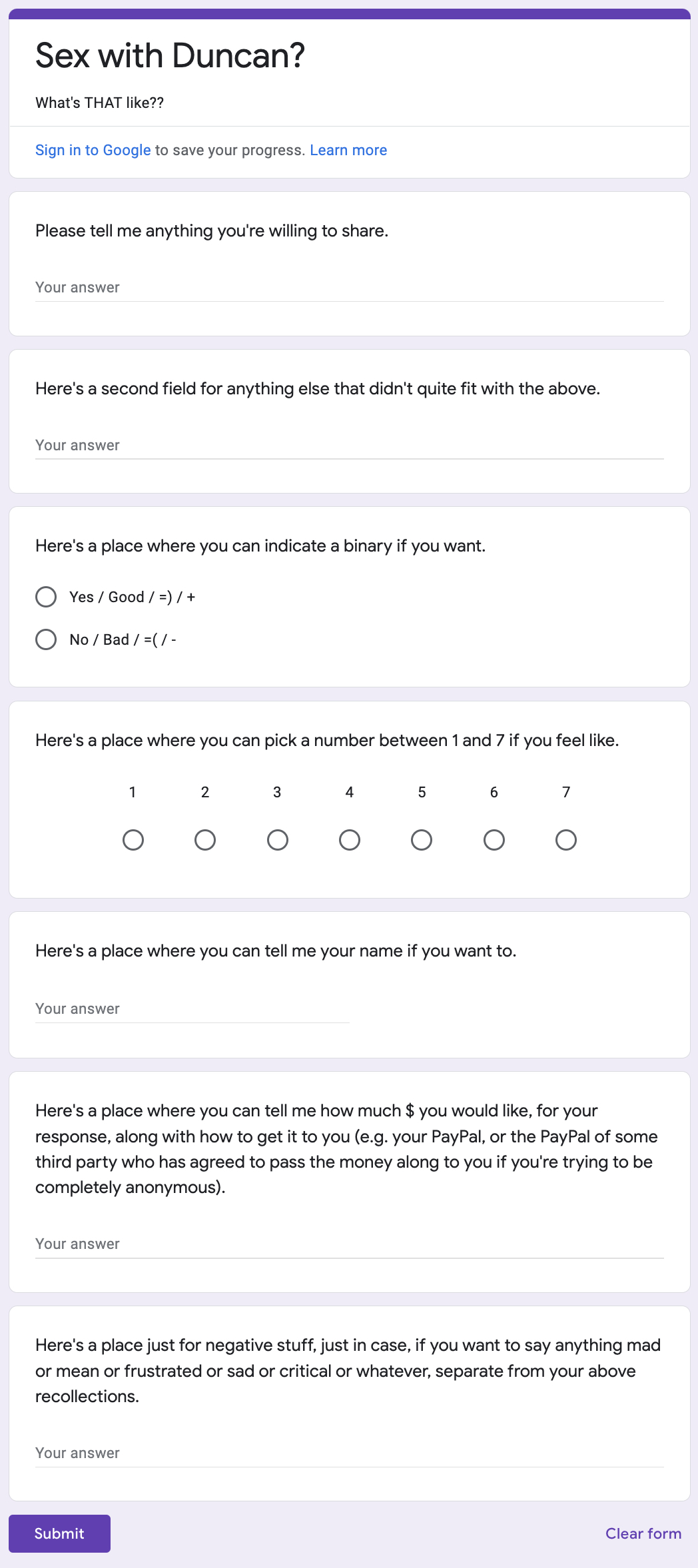 Sex with Duncan?

What's THAT like??

Sign in to Google to save your progress. Learn more

Please tell me anything you're willing to share.

Your answer

Here's a second field for anything else that didn't quite fit with the above.

Your answer

Here's a place where you can indicate a binary if you want.

Yes / Good / =) / +

No / Bad / =( / -

Here's a place where you can pick a number between 1 and 7 if you feel like.

1 2 3 4 5 6 7

Here's a place where you can tell me your name if you want to.

Your answer

Here's a place where you can tell me how much $ you would like, for your response, along with how to get it to you (e.g. your PayPal, or the PayPal of some third party who has agreed to pass the money along to you if you're trying to be completely anonymous).

Your answer

Here's a place just for negative stuff, just in case, if you want to say anything mad or mean or frustrated or sad or critical or whatever, separate from your above recollections.

Your answer

Submit

Clear form